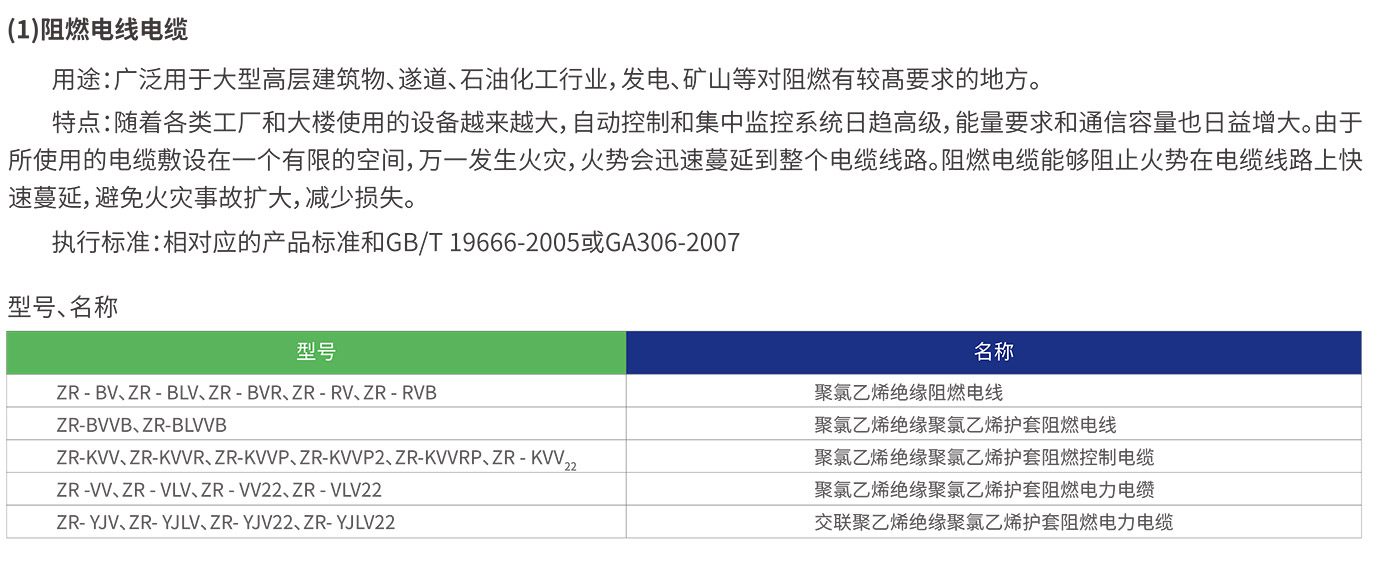 (1)阻燃电线电缆

用途：广泛用于大型高层建筑物、遂道、石油化工行业，发电、矿山等对阻燃有较高要求的地方。

特点：随着各类工厂和大楼使用的设备越来越大，自动控制和集中监控系统日趋高级，能量要求和通信容量也日益增大。由于所使用的电缆敷设在一个有限的空间，万一发生火灾，火势会迅速蔓延到整个电缆线路。阻燃电缆能够阻止火势在电缆线路上快速蔓延，避免火灾事故扩大，减少损失。

执行标准：相对应的产品标准和GB/T 19666-2005或GA306-2007

型号、名称

| 型号 | 名称 |
|---|---|
| ZR - BV、ZR - BLV、ZR - BVR、ZR - RV、ZR - RVB | 聚氯乙烯绝缘阻燃电线 |
| ZR-BVVB、ZR-BLVVB | 聚氯乙烯绝缘聚氯乙烯护套阻燃电线 |
| ZR-KVV、ZR-KVVR、ZR-KVVP、ZR-KVVP2、ZR-KVVRP、ZR - KVV$_{22}$ | 聚氯乙烯绝缘聚氯乙烯护套阻燃控制电缆 |
| ZR -VV、ZR - VLV、ZR - VV22、ZR - VLV22 | 聚氯乙烯绝缘聚氯乙烯护套阻燃电力电缆 |
| ZR- YJV、ZR- YJLV、ZR- YJV22、ZR- YJLV22 | 交联聚乙烯绝缘聚氯乙烯护套阻燃电力电缆 |